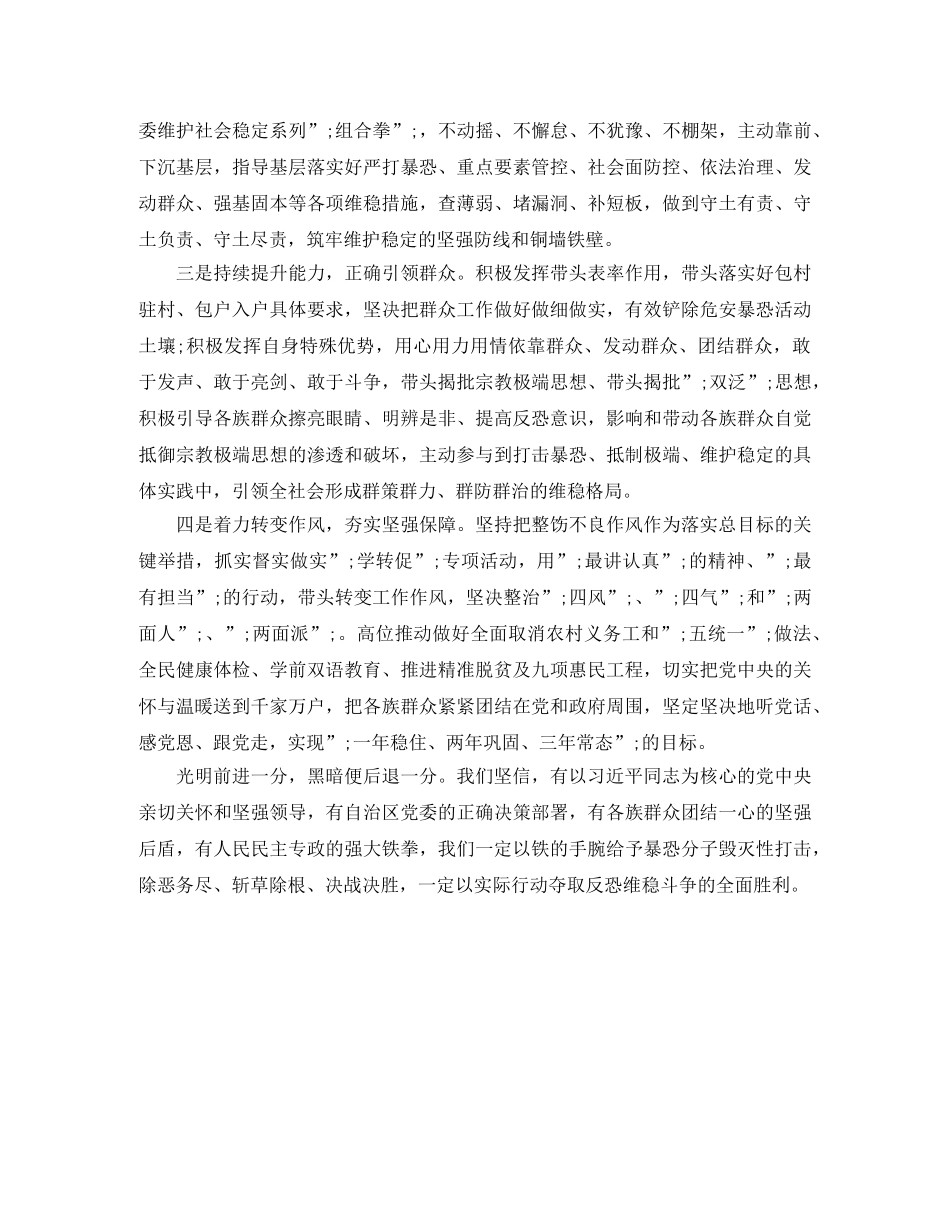 委维护社会稳定系列”;组合拳”;，不动摇、不懈怠、不犹豫、不棚架，主动靠前、下沉基层，指导基层落实好严打暴恐、重点要素管控、社会面防控、依法治理、发动群众、强基固本等各项维稳措施，查薄弱、堵漏洞、补短板，做到守土有责、守土负责、守土尽责，筑牢维护稳定的坚强防线和铜墙铁壁。

三是持续提升能力，正确引领群众。积极发挥带头表率作用，带头落实好包村驻村、包户入户具体要求，坚决把群众工作做好做细做实，有效铲除危安暴恐活动土壤;积极发挥自身特殊优势，用心用力用情依靠群众、发动群众、团结群众，敢于发声、敢于亮剑、敢于斗争，带头揭批宗教极端思想、带头揭批”;双泛”;思想，积极引导各族群众擦亮眼睛、明辨是非、提高反恐意识，影响和带动各族群众自觉抵御宗教极端思想的渗透和破坏，主动参与到打击暴恐、抵制极端、维护稳定的具体实践中，引领全社会形成群策群力、群防群治的维稳格局。

四是着力转变作风，夯实坚强保障。坚持把整饬不良作风作为落实总目标的关键举措，抓实督实做实”;学转促”;专项活动，用”;最讲认真”;的精神、”;最有担当”;的行动，带头转变工作作风，坚决整治”;四风”;、”;四气”;和”;两面人”;、”;两面派”;。高位推动做好全面取消农村义务工和”;五统一”;做法、全民健康体检、学前双语教育、推进精准脱贫及九项惠民工程，切实把党中央的关怀与温暖送到千家万户，把各族群众紧紧团结在党和政府周围，坚定坚决地听党话、感党恩、跟党走，实现”;一年稳住、两年巩固、三年常态”;的目标。

光明前进一分，黑暗便后退一分。我们坚信，有以习近平同志为核心的党中央亲切关怀和坚强领导，有自治区党委的正确决策部署，有各族群众团结一心的坚强后盾，有人民民主专政的强大铁拳，我们一定以铁的手腕给予暴恐分子毁灭性打击，除恶务尽、斩草除根、决战决胜，一定以实际行动夺取反恐维稳斗争的全面胜利。